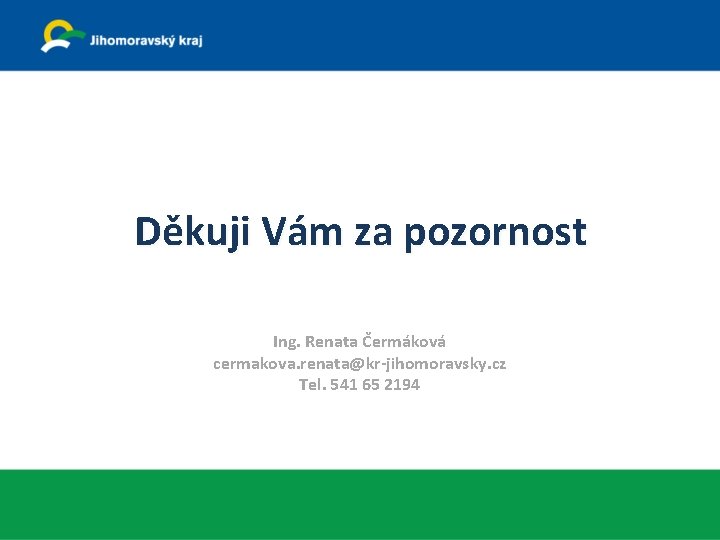 Jihomoravský kraj

Děkuji Vám za pozornost

Ing. Renata Čermáková
cermakova.renata@kr-jihomoravsky.cz
Tel. 541 65 2194